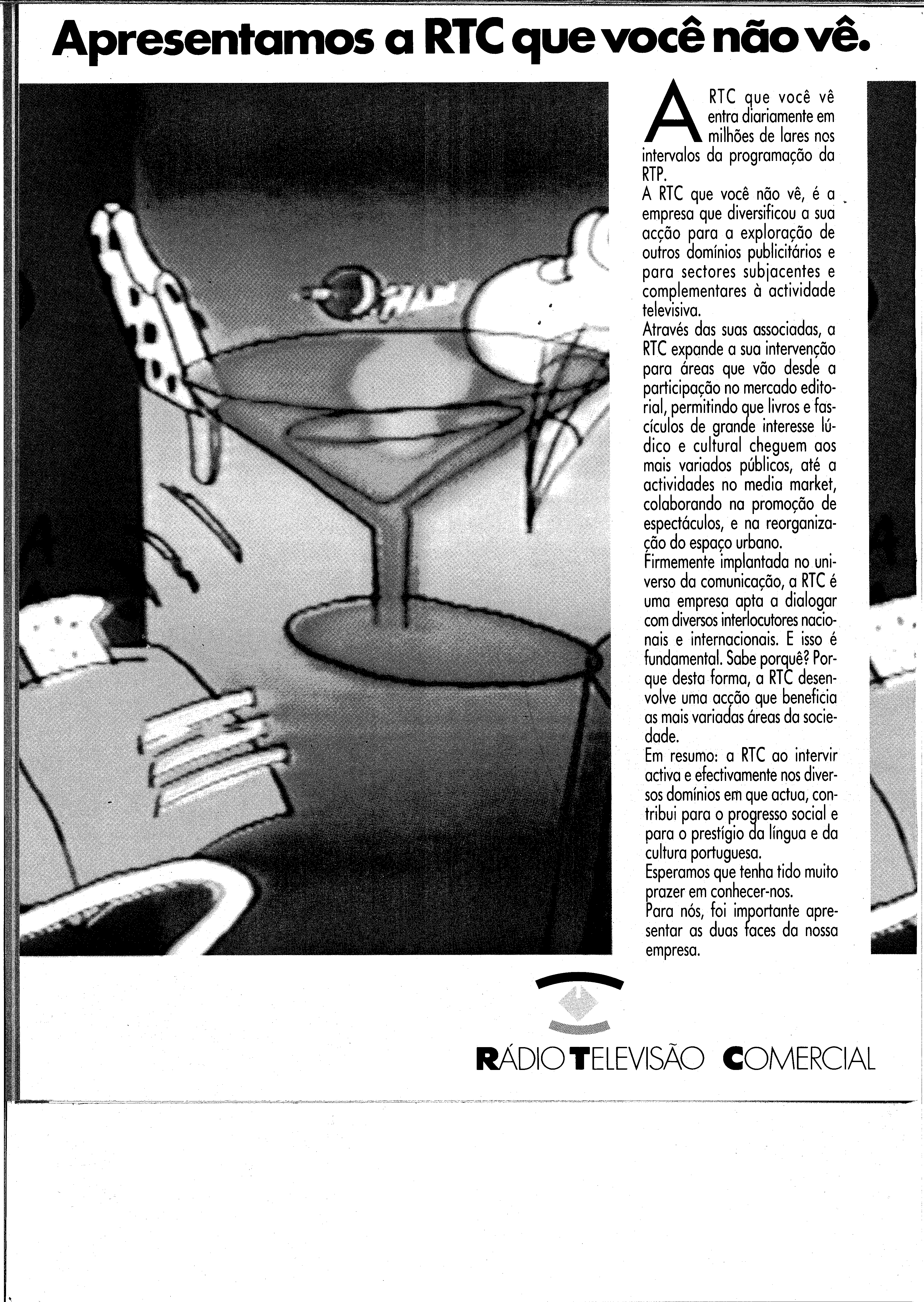 Apresentamos a RTC que você não vê.

A RTC que você vê entra diariamente em milhões de lares nos intervalos da programação da RTP.
A RTC que você não vê, é a empresa que diversificou a sua acção para a exploração de outros domínios publicitários e para sectores subjacentes e complementares à actividade televisiva.
Através das suas associadas, a RTC expande a sua intervenção para áreas que vão desde a participação no mercado editorial, permitindo que livros e fascículos de grande interesse lúdico e cultural cheguem aos mais variados públicos, até a actividades no media market, colaborando na promoção de espectáculos, e na reorganização do espaço urbano.
Firmemente implantada no universo da comunicação, a RTC é uma empresa apta a dialogar com diversos interlocutores nacionais e internacionais. E isso é fundamental. Sabe porquê? Porque desta forma, a RTC desenvolve uma acção que beneficia as mais variadas áreas da sociedade.
Em resumo: a RTC ao intervir activa e efectivamente nos diversos domínios em que actua, contribui para o progresso social e para o prestígio da língua e da cultura portuguesa.
Esperamos que tenha tido muito prazer em conhecer-nos.
Para nós, foi importante apresentar as duas faces da nossa empresa.

RÁDIO TELEVISÃO COMERCIAL